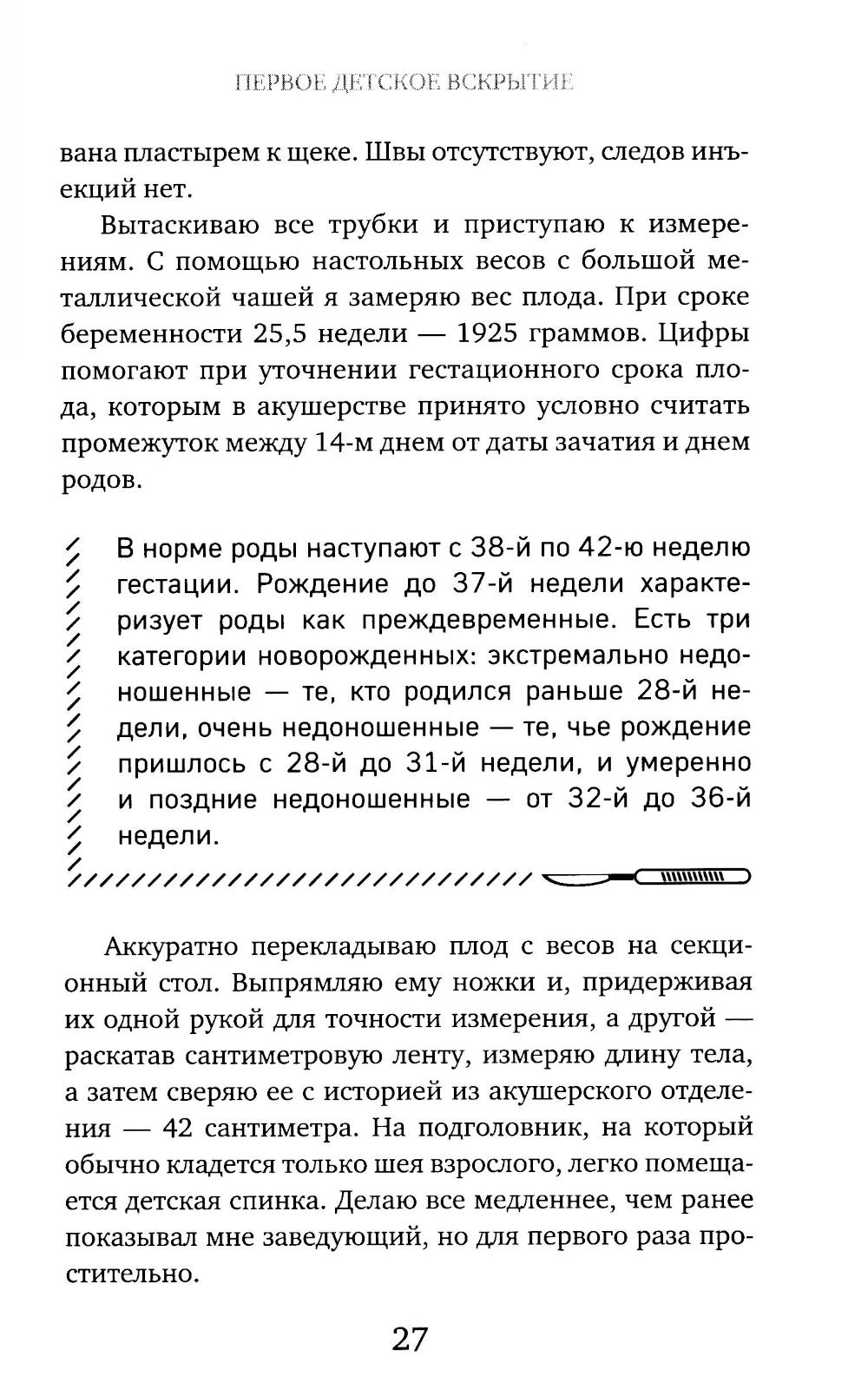 ПЕРВОЕ ДЕТСКОЕ ВСКРЫТИЕ

вана пластырем к щеке. Швы отсутствуют, следов инъекций нет.

Вытаскиваю все трубки и приступаю к измерениям. С помощью настольных весов с большой металлической чашей я замеряю вес плода. При сроке беременности 25,5 недели — 1925 граммов. Цифры помогают при уточнении гестационного срока плода, которым в акушерстве принято условно считать промежуток между 14-м днем от даты зачатия и днем родов.

В норме роды наступают с 38-й по 42-ю неделю гестации. Рождение до 37-й недели характеризует роды как преждевременные. Есть три категории новорожденных: экстремально недоношенные — те, кто родился раньше 28-й недели, очень недоношенные — те, чье рождение пришлось с 28-й до 31-й недели, и умеренно и поздние недоношенные — от 32-й до 36-й недели.

Аккуратно перекладываю плод с весов на секционный стол. Выпрямляю ему ножки и, придерживая их одной рукой для точности измерения, а другой — раскатав сантиметровую ленту, измеряю длину тела, а затем сверяю ее с историей из акушерского отделения — 42 сантиметра. На подголовник, на который обычно кладется только шея взрослого, легко помещается детская спинка. Делаю все медленнее, чем ранее показывал мне заведующий, но для первого раза простительно.

27